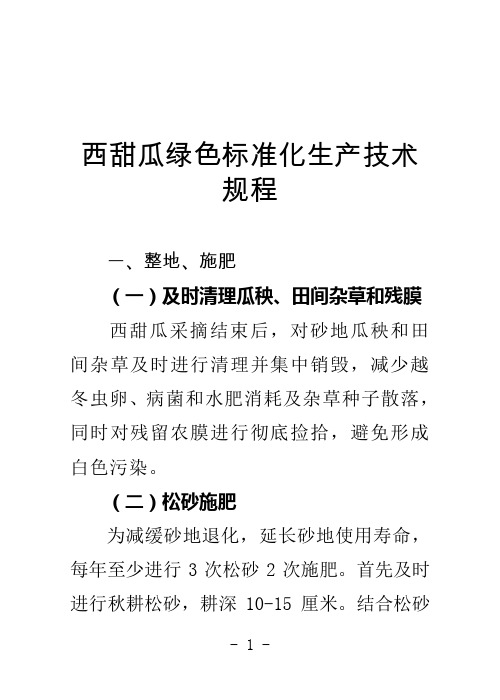 西甜瓜绿色标准化生产技术规程

一、整地、施肥

（一）及时清理瓜秧、田间杂草和残膜

西甜瓜采摘结束后，对砂地瓜秧和田间杂草及时进行清理并集中销毁，减少越冬虫卵、病菌和水肥消耗及杂草种子散落，同时对残留农膜进行彻底捡拾，避免形成白色污染。

（二）松砂施肥

为减缓砂地退化，延长砂地使用寿命，每年至少进行 3 次松砂 2 次施肥。首先及时进行秋耕松砂，耕深 10-15 厘米。结合松砂

- 1 -